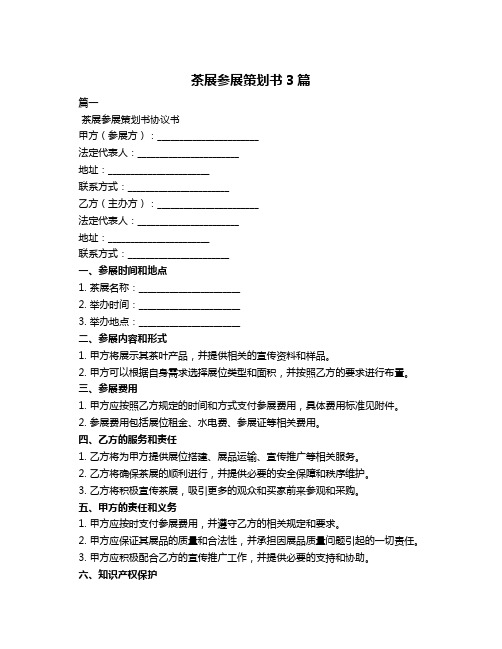 茶展参展策划书 3 篇

篇一

茶展参展策划书协议书

甲方（参展方）：____________________

法定代表人：____________________

地址：____________________

联系方式：____________________

乙方（主办方）：____________________

法定代表人：____________________

地址：____________________

联系方式：____________________

一、参展时间和地点

1. 茶展名称：____________________

2. 举办时间：____________________

3. 举办地点：____________________

二、参展内容和形式

1. 甲方将展示其茶叶产品，并提供相关的宣传资料和样品。

2. 甲方可以根据自身需求选择展位类型和面积，并按照乙方的要求进行布置。

三、参展费用

1. 甲方应按照乙方规定的时间和方式支付参展费用，具体费用标准见附件。

2. 参展费用包括展位租金、水电费、参展证等相关费用。

四、乙方的服务和责任

1. 乙方将为甲方提供展位搭建、展品运输、宣传推广等相关服务。

2. 乙方将确保茶展的顺利进行，并提供必要的安全保障和秩序维护。

3. 乙方将积极宣传茶展，吸引更多的观众和买家前来参观和采购。

五、甲方的责任和义务

1. 甲方应按时支付参展费用，并遵守乙方的相关规定和要求。

2. 甲方应保证其展品的质量和合法性，并承担因展品质量问题引起的一切责任。

3. 甲方应积极配合乙方的宣传推广工作，并提供必要的支持和协助。

六、知识产权保护